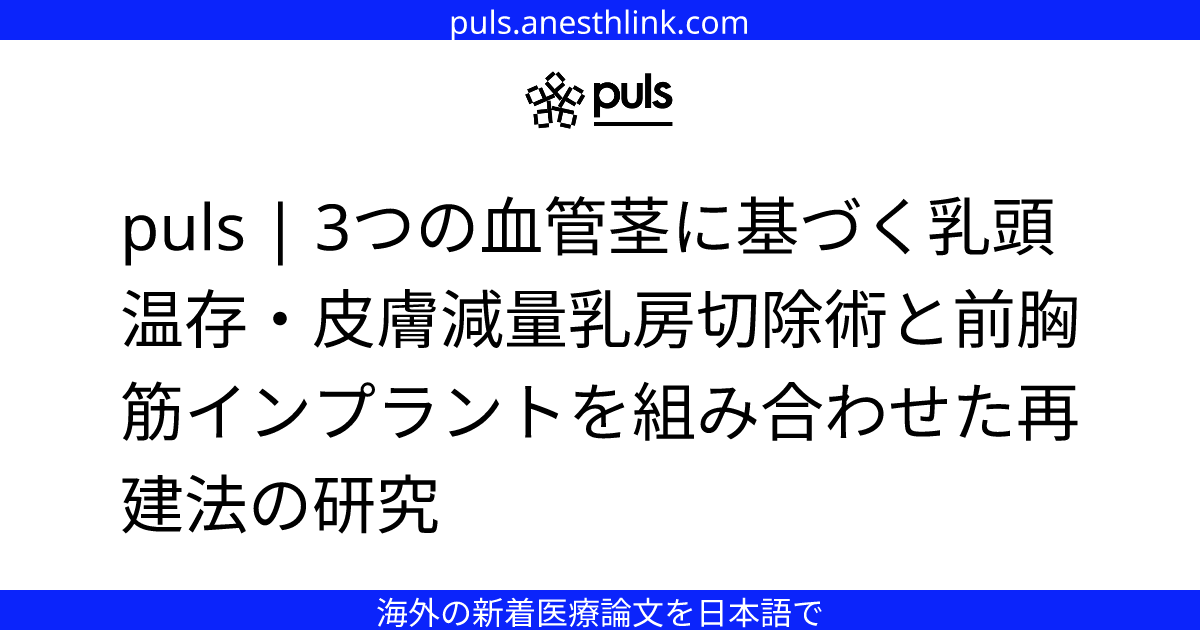 puls.anesthlink.com

puls

puls | 3つの血管茎に基づく乳頭温存・皮膚減量乳房切除術と前胸筋インプラントを組み合わせた再建法の研究

海外の新着医療論文を日本語で